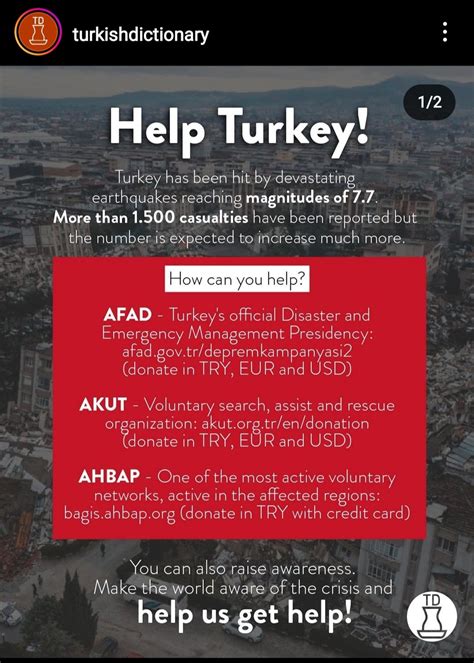 TD turkishdictionary

1/2

Help Turkey!

Turkey has been hit by devastating earthquakes reaching magnitudes of 7.7. More than 1.500 casualties have been reported but the number is expected to increase much more.

How can you help?

AFAD - Turkey's official Disaster and Emergency Management Presidency: afad.gov.tr/depremkampanyasi2 (donate in TRY, EUR and USD)

AKUT - Voluntary search, assist and rescue organization: akut.org.tr/en/donation (donate in TRY, EUR and USD)

AHBAP - One of the most active voluntary networks, active in the affected regions: bagis.ahbap.org (donate in TRY with credit card)

You can also raise awareness. Make the world aware of the crisis and help us get help!

TD